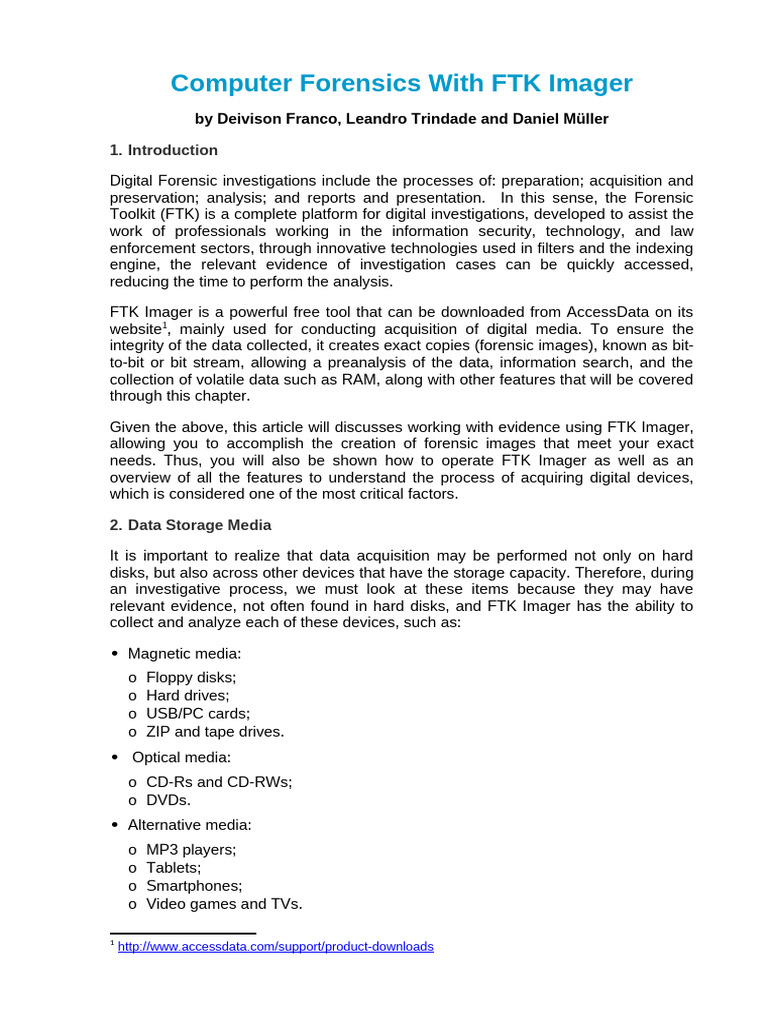 Computer Forensics With FTK Imager

by Deivison Franco, Leandro Trindade and Daniel Müller

1. Introduction

Digital Forensic investigations include the processes of: preparation; acquisition and preservation; analysis; and reports and presentation. In this sense, the Forensic Toolkit (FTK) is a complete platform for digital investigations, developed to assist the work of professionals working in the information security, technology, and law enforcement sectors, through innovative technologies used in filters and the indexing engine, the relevant evidence of investigation cases can be quickly accessed, reducing the time to perform the analysis.

FTK Imager is a powerful free tool that can be downloaded from AccessData on its website$^1$, mainly used for conducting acquisition of digital media. To ensure the integrity of the data collected, it creates exact copies (forensic images), known as bit-to-bit or bit stream, allowing a preanalysis of the data, information search, and the collection of volatile data such as RAM, along with other features that will be covered through this chapter.

Given the above, this article will discusses working with evidence using FTK Imager, allowing you to accomplish the creation of forensic images that meet your exact needs. Thus, you will also be shown how to operate FTK Imager as well as an overview of all the features to understand the process of acquiring digital devices, which is considered one of the most critical factors.

2. Data Storage Media

It is important to realize that data acquisition may be performed not only on hard disks, but also across other devices that have the storage capacity. Therefore, during an investigative process, we must look at these items because they may have relevant evidence, not often found in hard disks, and FTK Imager has the ability to collect and analyze each of these devices, such as:

• Magnetic media:
o Floppy disks;
o Hard drives;
o USB/PC cards;
o ZIP and tape drives.

• Optical media:
o CD-Rs and CD-RWs;
o DVDs.

• Alternative media:
o MP3 players;
o Tablets;
o Smartphones;
o Video games and TVs.

$^1$ http://www.accessdata.com/support/product-downloads